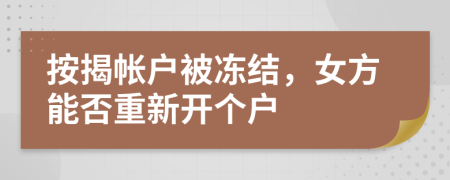 按揭帐户被冻结，女方能否重新开个户